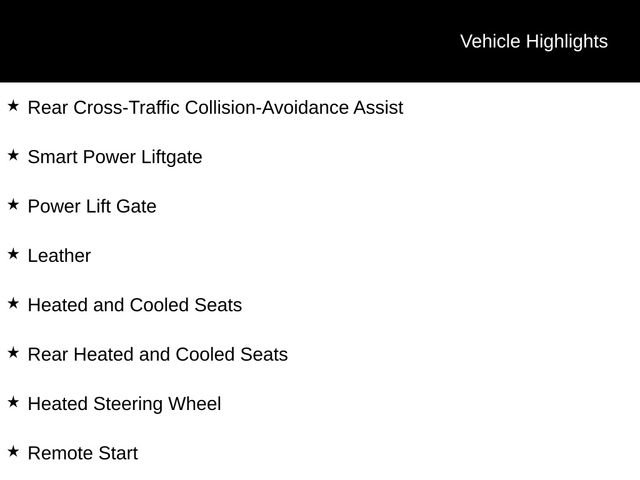 Vehicle Highlights

★ Rear Cross-Traffic Collision-Avoidance Assist

★ Smart Power Liftgate

★ Power Lift Gate

★ Leather

★ Heated and Cooled Seats

★ Rear Heated and Cooled Seats

★ Heated Steering Wheel

★ Remote Start